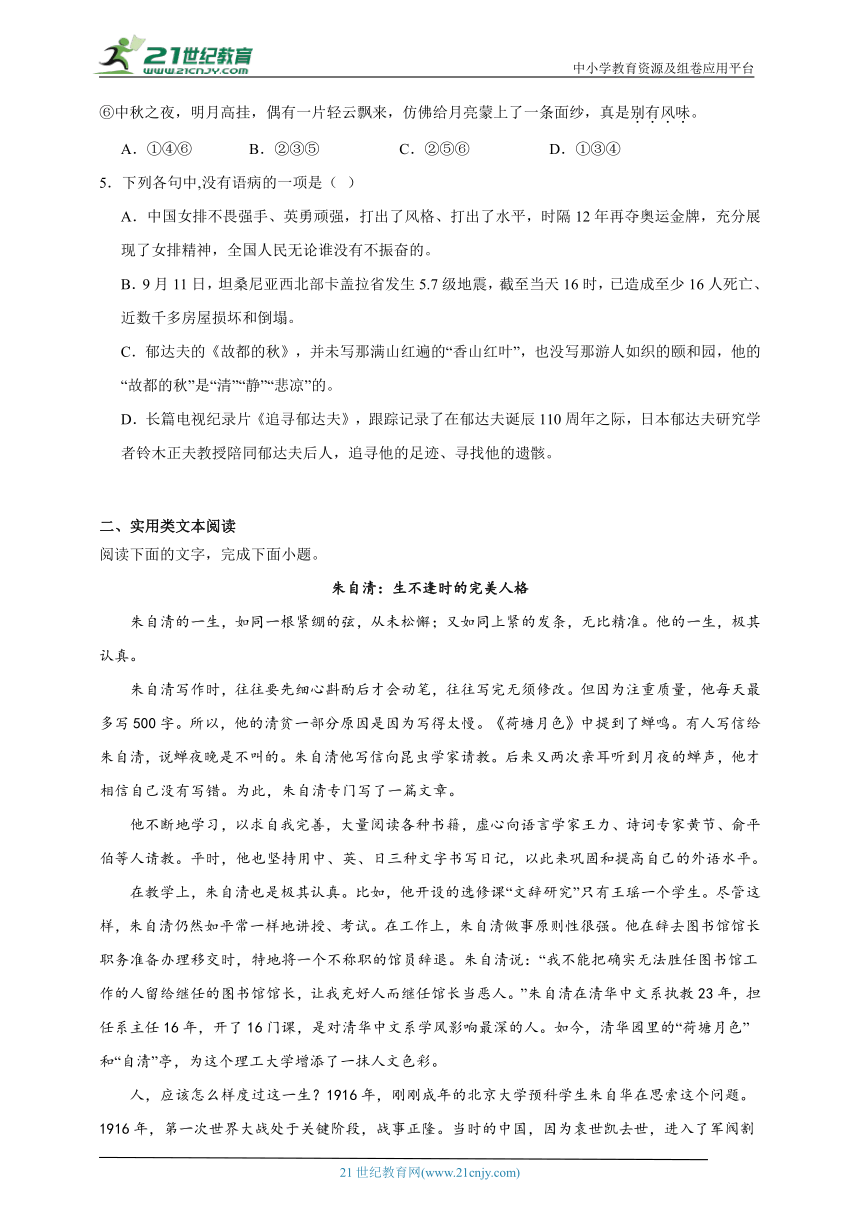 21世纪教育
www.21cnjy.com

中小学教育资源及组卷应用平台

⑥中秋之夜，明月高挂，偶有一片轻云飘来，仿佛给月亮蒙上了一条面纱，真是别有风味。

A．①④⑥　　B．②③⑤　　C．②⑤⑥　　D．①③④

5．下列各句中,没有语病的一项是（ ）

A．中国女排不畏强手、英勇顽强，打出了风格、打出了水平，时隔12年再夺奥运金牌，充分展现了女排精神，全国人民无论谁没有不振奋的。

B．9月11日，坦桑尼亚西北部卡盖拉省发生5.7级地震，截至当天16时，已造成至少16人死亡、近数千多房屋损坏和倒塌。

C．郁达夫的《故都的秋》，并未写那满山红遍的“香山红叶”，也没写那游人如织的颐和园，他的“故都的秋”是“清”“静”“悲凉”的。

D．长篇电视纪录片《追寻郁达夫》，跟踪记录了在郁达夫诞辰110周年之际，日本郁达夫研究学者铃木正夫教授陪同郁达夫后人，追寻他的足迹、寻找他的遗骸。

二、实用类文本阅读

阅读下面的文字，完成下面小题。

朱自清：生不逢时的完美人格

朱自清的一生，如同一根紧绷的弦，从未松懈；又如同上紧的发条，无比精准。他的一生，极其认真。

朱自清写作时，往往要先细心斟酌后才会动笔，往往写完无须修改。但因为注重质量，他每天最多写500字。所以，他的清贫一部分原因是因为写得太慢。《荷塘月色》中提到了蝉鸣。有人写信给朱自清，说蝉夜晚是不叫的。朱自清他写信向昆虫学家请教。后来又两次亲耳听到月夜的蝉声，他才相信自己没有写错。为此，朱自清专门写了一篇文章。

他不断地学习，以求自我完善，大量阅读各种书籍，虚心向语言学家王力、诗词专家黄节、俞平伯等人请教。平时，他也坚持用中、英、日三种文字书写日记，以此来巩固和提高自己的外语水平。

在教学上，朱自清也是极其认真。比如，他开设的选修课“文辞研究”只有王瑶一个学生。尽管这样，朱自清仍然如平常一样地讲授、考试。在工作上，朱自清做事原则性很强。他在辞去图书馆馆长职务准备办理移交时，特地将一个不称职的馆员辞退。朱自清说：“我不能把确实无法胜任图书馆工作的人留给继任的图书馆馆长，让我充好人而继任馆长当恶人。”朱自清在清华中文系执教23年，担任系主任16年，开了16门课，是对清华中文系学风影响最深的人。如今，清华园里的“荷塘月色”和“自清”亭，为这个理工大学增添了一抹人文色彩。

人，应该怎么样度过这一生？1916年，刚刚成年的北京大学预科学生朱自华在思索这个问题。1916年，第一次世界大战处于关键阶段，战事正隆。当时的中国，因为袁世凯去世，进入了军阀割

21世纪教育网(www.21cnjy.com)